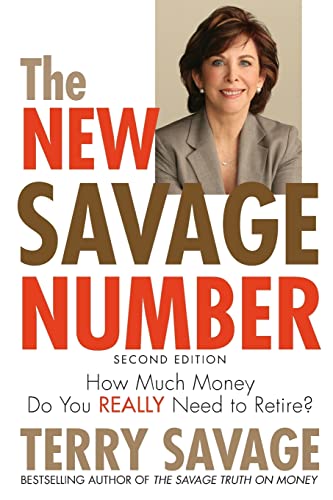 The NEW SAVAGE NUMBER

SECOND EDITION

How Much Money Do You REALLY Need to Retire?

TERRY SAVAGE

BESTSELLING AUTHOR OF THE SAVAGE TRUTH ON MONEY